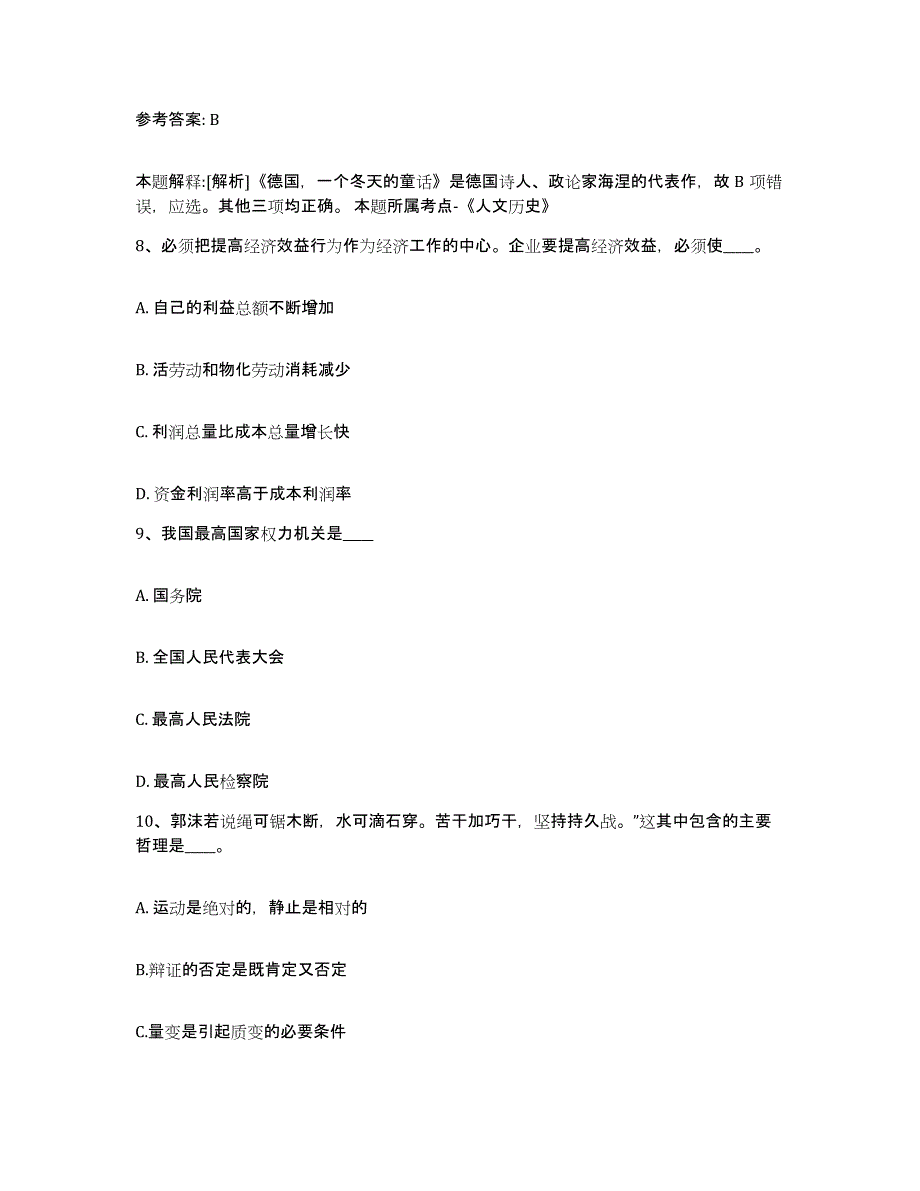 参考答案: B

本题解释:[解析]《德国，一个冬天的童话》是德国诗人、政论家海涅的代表作，故 B 项错误，应选。其他三项均正确。 本题所属考点-《人文历史》

8、必须把提高经济效益行为作为经济工作的中心。企业要提高经济效益，必须使____。

A. 自己的利益总额不断增加

B. 活劳动和物化劳动消耗减少

C. 利润总量比成本总量增长快

D. 资金利润率高于成本利润率

9、我国最高国家权力机关是____

A. 国务院

B. 全国人民代表大会

C. 最高人民法院

D. 最高人民检察院

10、郭沫若说绳可锯木断，水可滴石穿。苦干加巧干，坚持持久战。”这其中包含的主要哲理是____。

A. 运动是绝对的，静止是相对的

B.辩证的否定是既肯定又否定

C.量变是引起质变的必要条件